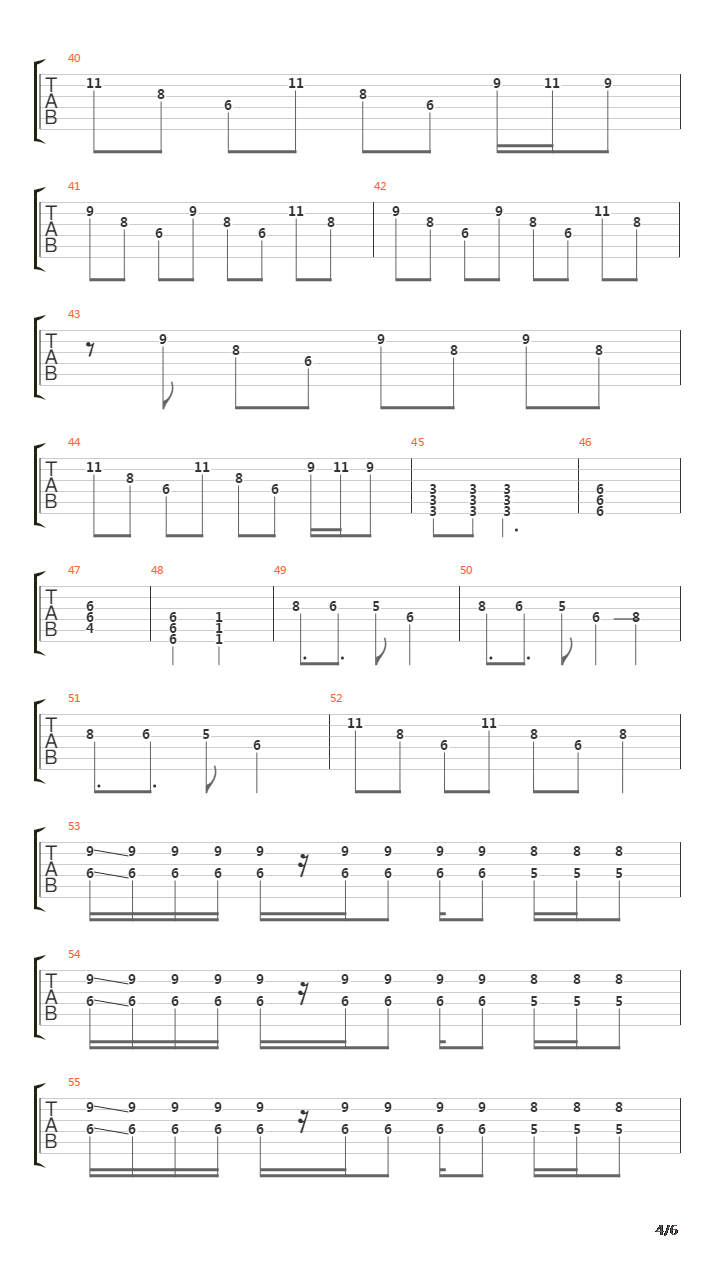 40
T
A
B
11 8 6 11 8 6 9 11 9

41
T
A
B
9 8 6 9 8 6 11 8
42
9 8 6 9 8 6 11 8

43
T
A
B
9 8 6 9 8 9 8

44
T
A
B
11 8 6 11 8 6 9 11 9
45
3 3 3
3 3 3
3 3 3
46
6
6
6

47
T
A
B
6
6
4
48
6 1
6 1
6 1
49
8 6 5 6
50
8 6 5 6 8

51
T
A
B
8 6 5 6
52
11 8 6 11 8 6 8

53
T
A
B
9 9 9 9 9 9 9 9 9 8 8 8
6 6 6 6 6 6 6 6 6 5 5 5

54
T
A
B
9 9 9 9 9 9 9 9 9 8 8 8
6 6 6 6 6 6 6 6 6 5 5 5

55
T
A
B
9 9 9 9 9 9 9 9 9 8 8 8
6 6 6 6 6 6 6 6 6 5 5 5

4/6